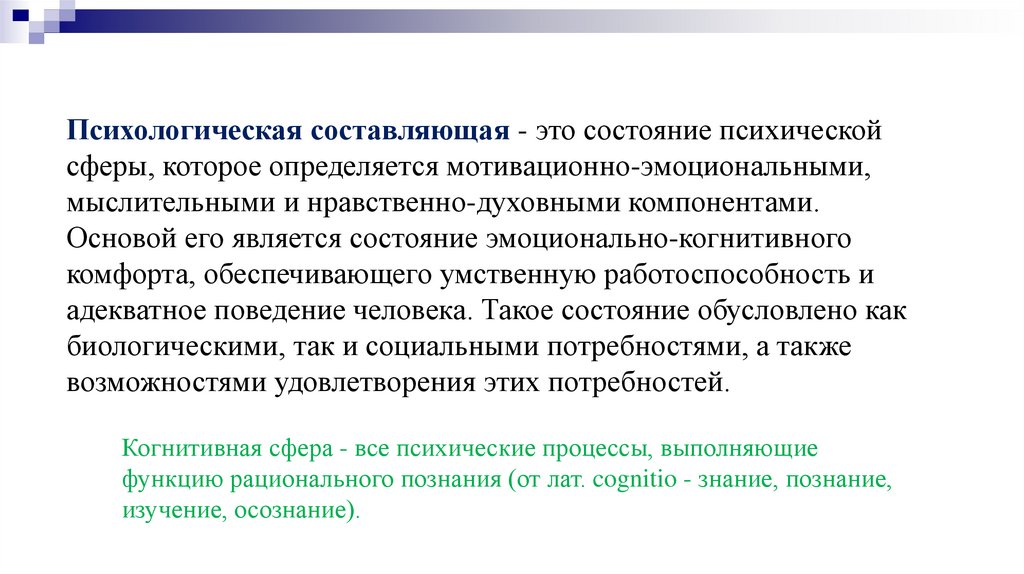 Психологическая составляющая - это состояние психической сферы, которое определяется мотивационно-эмоциональными, мыслительными и нравственно-духовными компонентами. Основой его является состояние эмоционально-когнитивного комфорта, обеспечивающего умственную работоспособность и адекватное поведение человека. Такое состояние обусловлено как биологическими, так и социальными потребностями, а также возможностями удовлетворения этих потребностей.

Когнитивная сфера - все психические процессы, выполняющие функцию рационального познания (от лат. cognitio - знание, познание, изучение, осознание).